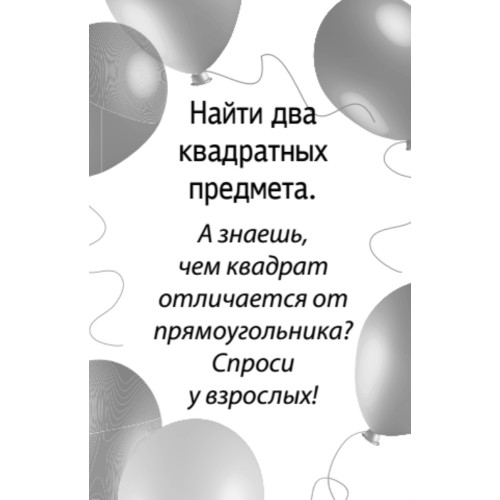 Найти два квадратных предмета.

А знаешь, чем квадрат отличается от прямоугольника? Спроси у взрослых!